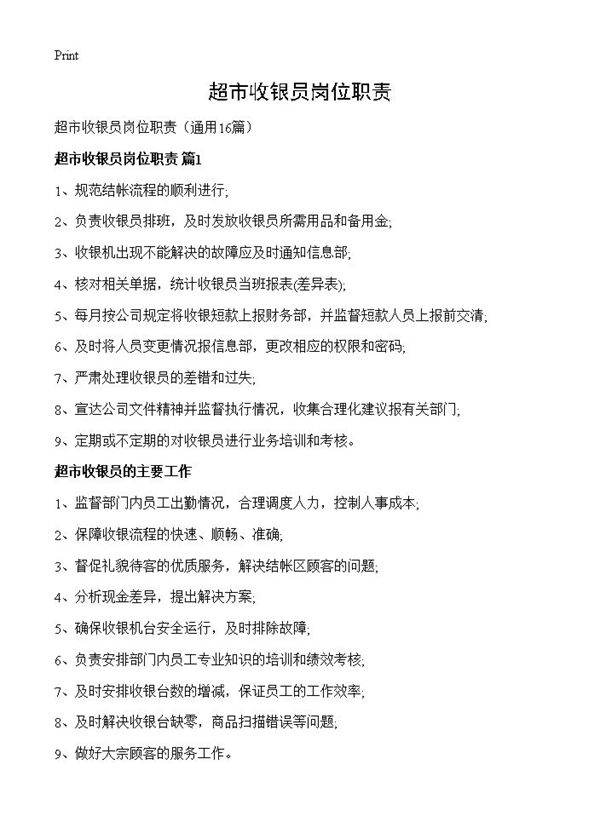 Print

超市收银员岗位职责

超市收银员岗位职责（通用16篇）

超市收银员岗位职责 篇1

1、规范结帐流程的顺利进行;

2、负责收银员排班，及时发放收银员所需用品和备用金;

3、收银机出现不能解决的故障应及时通知信息部;

4、核对相关单据，统计收银员当班报表(差异表);

5、每月按公司规定将收银短款上报财务部，并监督短款人员上报前交清;

6、及时将人员变更情况报信息部，更改相应的权限和密码;

7、严肃处理收银员的差错和过失;

8、宣达公司文件精神并监督执行情况，收集合理化建议报有关部门;

9、定期或不定期的对收银员进行业务培训和考核。

超市收银员的主要工作

1、监督部门内员工出勤情况，合理调度人力，控制人事成本;

2、保障收银流程的快速、顺畅、准确;

3、督促礼貌待客的优质服务，解决结帐区顾客的问题;

4、分析现金差异，提出解决方案;

5、确保收银机台安全运行，及时排除故障;

6、负责安排部门内员工专业知识的培训和绩效考核;

7、及时安排收银台数的增减，保证员工的工作效率;

8、及时解决收银台缺零，商品扫描错误等问题;

9、做好大宗顾客的服务工作。